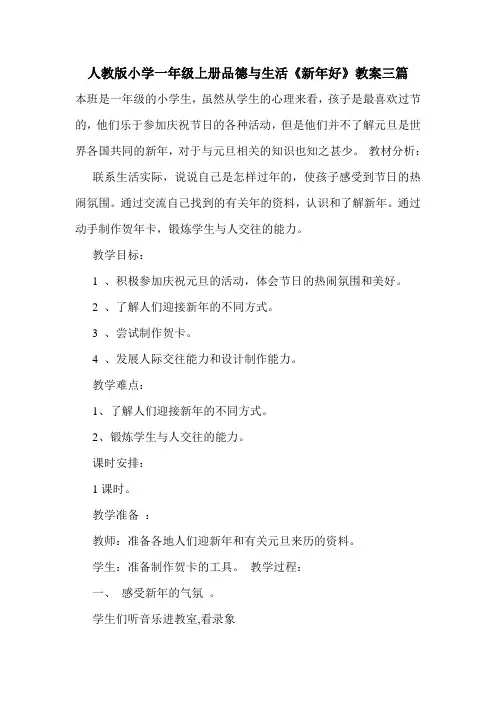 人教版小学一年级上册品德与生活《新年好》教案三篇

本班是一年级的小学生，虽然从学生的心理来看，孩子是最喜欢过节的，他们乐于参加庆祝节日的各种活动，但是他们并不了解元旦是世界各国共同的新年，对于与元旦相关的知识也知之甚少。 教材分析：

联系生活实际，说说自己是怎样过年的，使孩子感受到节日的热闹氛围。通过交流自己找到的有关年的资料，认识和了解新年。通过动手制作贺年卡，锻炼学生与人交往的能力。

教学目标：

1 、积极参加庆祝元旦的活动，体会节日的热闹氛围和美好。

2 、了解人们迎接新年的不同方式。

3 、尝试制作贺卡。

4 、发展人际交往能力和设计制作能力。

教学难点：

1、了解人们迎接新年的不同方式。

2、锻炼学生与人交往的能力。

课时安排：

1 课时。

教学准备 ：

教师：准备各地人们迎新年和有关元旦来历的资料。

学生：准备制作贺卡的工具。 教学过程：

一、 感受新年的气氛 。

学生们听音乐进教室,看录象